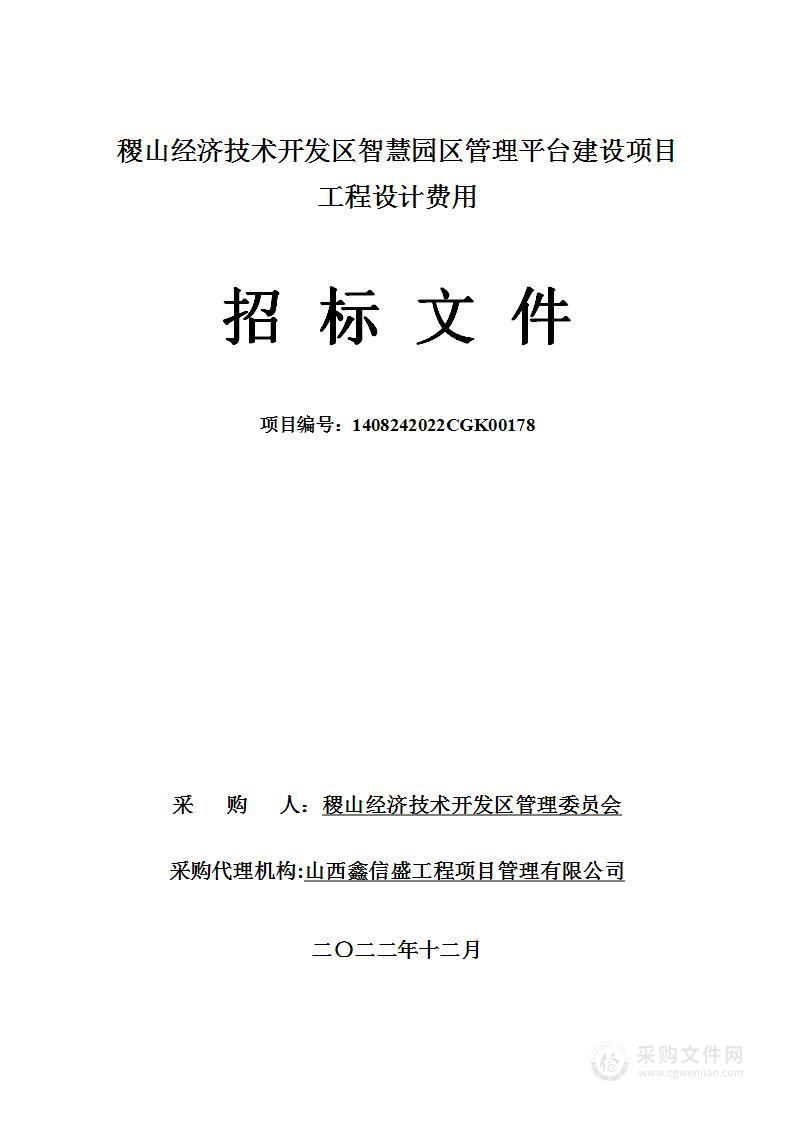 稷山经济技术开发区智慧园区管理平台建设项目
工程设计费用

招 标 文 件

项目编号：1408242022CGK00178

采 购 人：稷山经济技术开发区管理委员会

采购代理机构:山西鑫信盛工程项目管理有限公司

二〇二二年十二月

采购文件网
www.cgwenjian.com